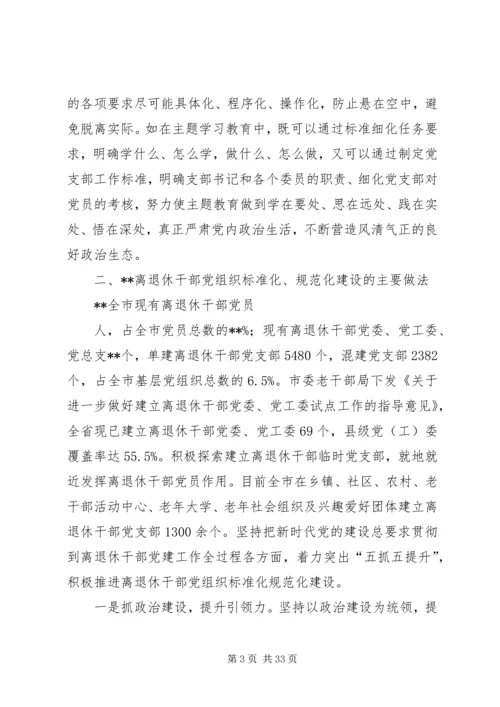 的各项要求尽可能具体化、程序化、操作化，防止悬在空中，避免脱离实际。如在主题学习教育中，既可以通过标准细化任务要求，明确学什么、怎么学，做什么、怎么做，又可以通过制定党支部工作标准，明确支部书记和各个委员的职责、细化党支部对党员的考核，努力使主题教育做到学在要处、思在远处、践在实处、悟在深处，真正严肃党内政治生活，不断营造风清气正的良好政治生态。

二、**离退休干部党组织标准化、规范化建设的主要做法

**全市现有离退休干部党员

人，占全市党员总数的**%；现有离退休干部党委、党工委、党总支**个，单建离退休干部党支部5480个，混建党支部2382个，占全市基层党组织总数的6.5%。市委老干部局下发《关于进一步做好建立离退休干部党委、党工委试点工作的指导意见》，全省现已建立离退休干部党委、党工委69个，县级党（工）委覆盖率达55.5%。积极探索建立离退休干部临时党支部，就地就近发挥离退休干部党员作用。目前全市在乡镇、社区、农村、老干部活动中心、老年大学、老年社会组织及兴趣爱好团体建立离退休干部党支部1300余个。坚持把新时代党的建设总要求贯彻到离退休干部党建工作全过程各方面，着力突出“五抓五提升”，积极推进离退休干部党组织标准化规范化建设。

一是抓政治建设，提升引领力。坚持以政治建设为统领，提

第3页 共33页